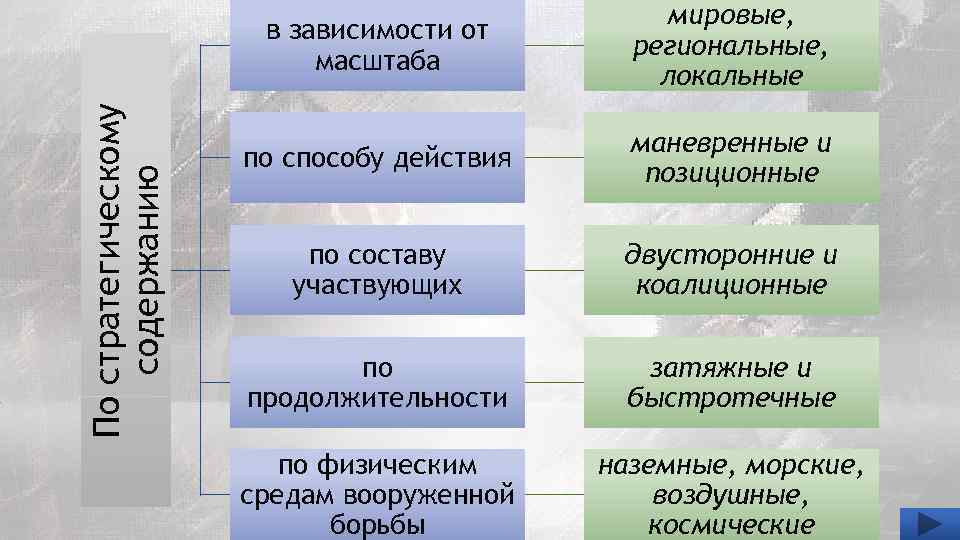 По стратегическому содержанию

в зависимости от масштаба

мировые, региональные, локальные

по способу действия

маневренные и позиционные

по составу участвующих

двусторонние и коалиционные

по продолжительности

затяжные и быстротечные

по физическим средам вооруженной борьбы

наземные, морские, воздушные, космические